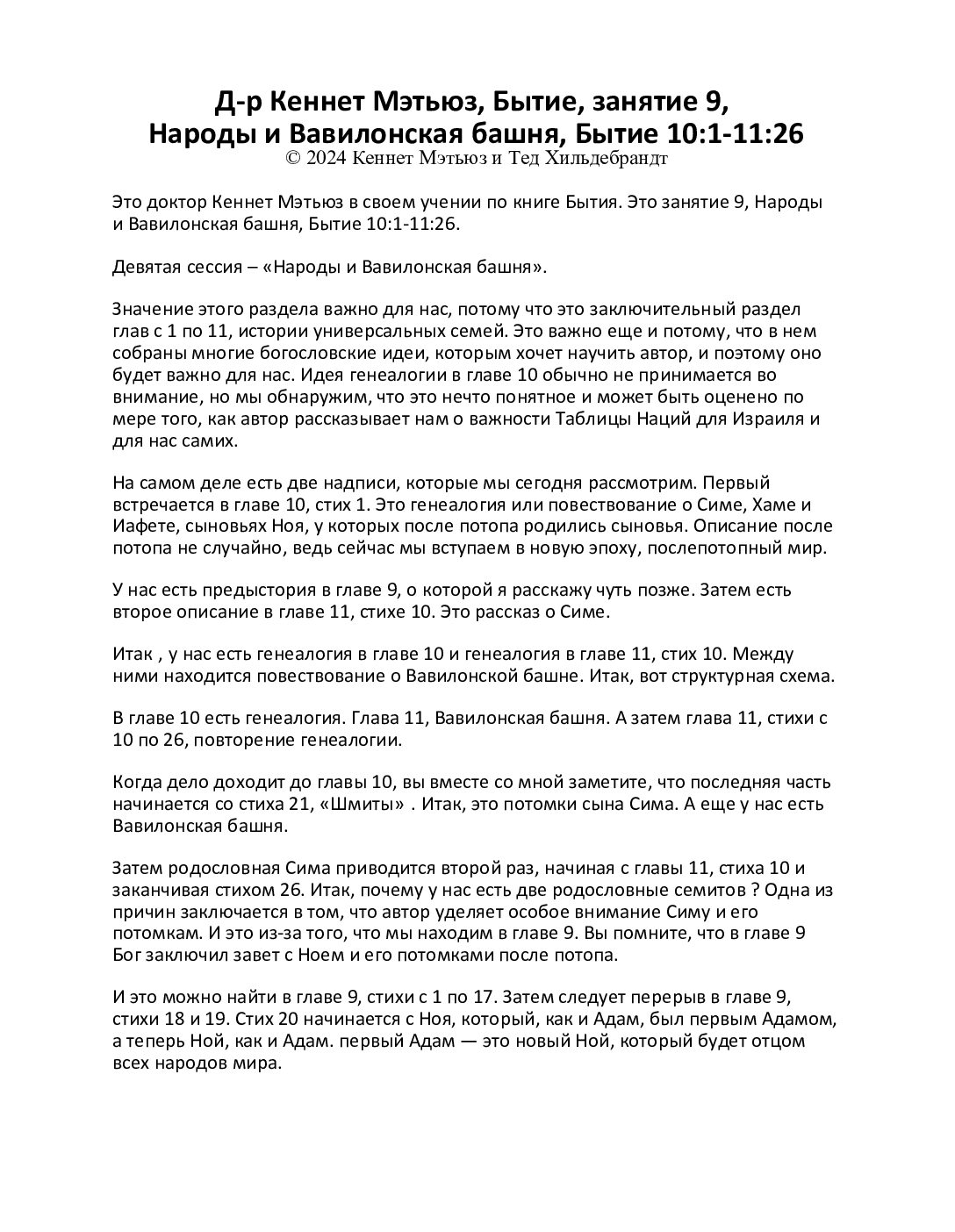 Д-р Кеннет Мэтьюз, Бытие, занятие 9, Народы и Вавилонская башня, Бытие 10:1-11:26
© 2024 Кеннет Мэтьюз и Тед Хильдебрандт

Это доктор Кеннет Мэтьюз в своем учении по книге Бытия. Это занятие 9, Народы и Вавилонская башня, Бытие 10:1-11:26.

Девятая сессия – «Народы и Вавилонская башня».

Значение этого раздела важно для нас, потому что это заключительный раздел глав с 1 по 11, истории универсальных семей. Это важно еще и потому, что в нем собраны многие богословские идеи, которым хочет научить автор, и поэтому оно будет важно для нас. Идея генеалогии в главе 10 обычно не принимается во внимание, но мы обнаружим, что это нечто понятное и может быть оценено по мере того, как автор рассказывает нам о важности Таблицы Наций для Израиля и для нас самих.

На самом деле есть две надписи, которые мы сегодня рассмотрим. Первый встречается в главе 10, стих 1. Это генеалогия или повествование о Симе, Хаме и Иафете, сыновьях Ноя, у которых после потопа родились сыновья. Описание после потопа не случайно, ведь сейчас мы вступаем в новую эпоху, послепотопный мир.

У нас есть предыстория в главе 9, о которой я расскажу чуть позже. Затем есть второе описание в главе 11, стихе 10. Это рассказ о Симе.

Итак , у нас есть генеалогия в главе 10 и генеалогия в главе 11, стих 10. Между ними находится повествование о Вавилонской башне. Итак, вот структурная схема.

В главе 10 есть генеалогия. Глава 11, Вавилонская башня. А затем глава 11, стихи с 10 по 26, повторение генеалогии.

Когда дело доходит до главы 10, вы вместе со мной заметите, что последняя часть начинается со стиха 21, «Шмиты» . Итак, это потомки сына Сима. А еще у нас есть Вавилонская башня.

Затем родословная Сима приводится второй раз, начиная с главы 11, стиха 10 и заканчивая стихом 26. Итак, почему у нас есть две родословные семитов ? Одна из причин заключается в том, что автор уделяет особое внимание Симу и его потомкам. И это из-за того, что мы находим в главе 9. Вы помните, что в главе 9 Бог заключил завет с Ноем и его потомками после потопа.

И это можно найти в главе 9, стихи с 1 по 17. Затем следует перерыв в главе 9, стихи 18 и 19. Стих 20 начинается с Ноя, который, как и Адам, был первым Адамом, а теперь Ной, как и Адам. первый Адам — это новый Ной, который будет отцом всех народов мира.